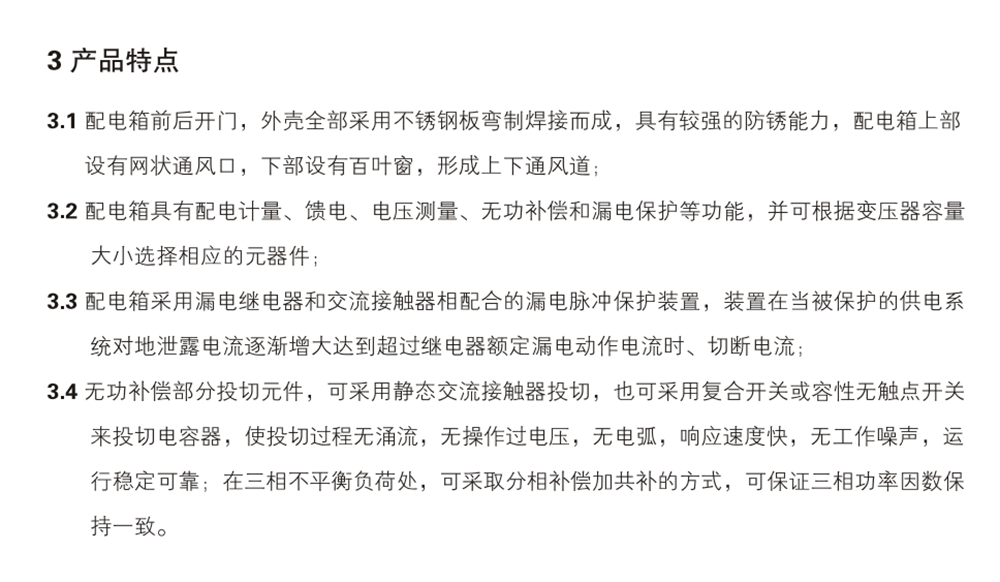 3 产品特点

3.1 配电箱前后开门，外壳全部采用不锈钢板弯制焊接而成，具有较强的防锈能力，配电箱上部设有网状通风口，下部设有百叶窗，形成上下通风道；

3.2 配电箱具有配电计量、馈电、电压测量、无功补偿和漏电保护等功能，并可根据变压器容量大小选择相应的元器件；

3.3 配电箱采用漏电继电器和交流接触器相配合的漏电脉冲保护装置，装置在当被保护的供电系统对地泄露电流逐渐增大达到超过继电器额定漏电动作电流时、切断电流；

3.4 无功补偿部分投切元件，可采用静态交流接触器投切，也可采用复合开关或容性无触点开关来投切电容器，使投切过程无涌流，无操作过电压，无电弧，响应速度快，无工作噪声，运行稳定可靠；在三相不平衡负荷处，可采取分相补偿加共补的方式，可保证三相功率因数保持一致。